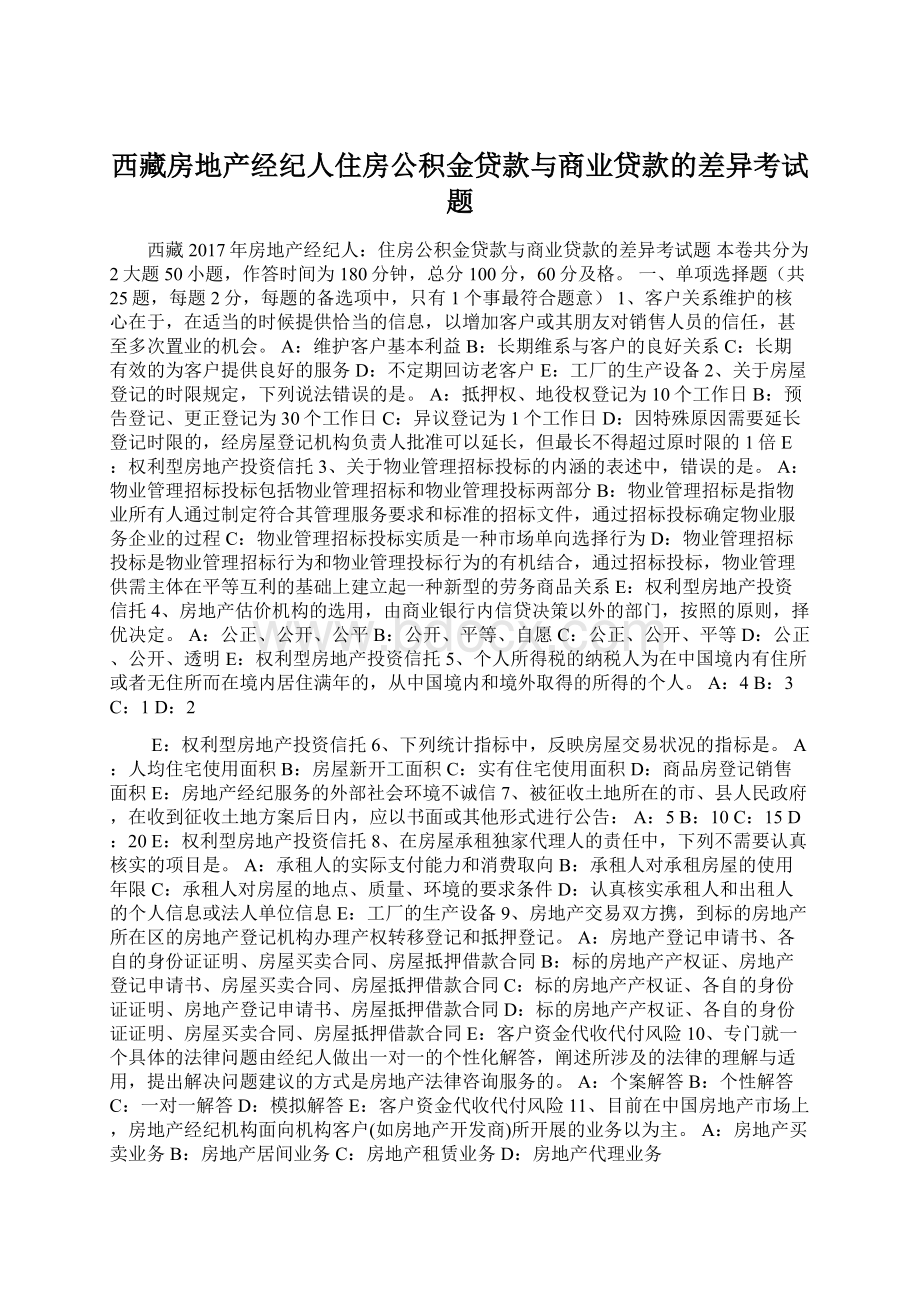 西藏房地产经纪人住房公积金贷款与商业贷款的差异考试题

西藏 2017 年房地产经纪人：住房公积金贷款与商业贷款的差异考试题 本卷共分为 2 大题 50 小题，作答时间为 180 分钟，总分 100 分，60 分及格。 一、单项选择题（共 25 题，每题 2 分，每题的备选项中，只有 1 个事最符合题意） 1、客户关系维护的核心在于，在适当的时候提供恰当的信息，以增加客户或其朋友对销售人员的信任，甚至多次置业的机会。 A：维护客户基本利益 B：长期维系与客户的良好关系 C：长期有效的为客户提供良好的服务 D：不定期回访老客户 E：工厂的生产设备 2、关于房屋登记的时限规定，下列说法错误的是。 A：抵押权、地役权登记为 10 个工作日 B：预告登记、更正登记为 30 个工作日 C：异议登记为 1 个工作日 D：因特殊原因需要延长登记时限的，经房屋登记机构负责人批准可以延长，但最长不得超过原时限的 1 倍 E：权利型房地产投资信托 3、关于物业管理招标投标的内涵的表述中，错误的是。 A：物业管理招标投标包括物业管理招标和物业管理投标两部分 B：物业管理招标是指物业所有人通过制定符合其管理服务要求和标准的招标文件，通过招标投标确定物业服务企业的过程 C：物业管理招标投标实质是一种市场单向选择行为 D：物业管理招标投标是物业管理招标行为和物业管理投标行为的有机结合，通过招标投标，物业管理供需主体在平等互利的基础上建立起一种新型的劳务商品关系 E：权利型房地产投资信托 4、房地产估价机构的选用，由商业银行内信贷决策以外的部门，按照的原则，择优决定。 A：公正、公开、公平 B：公开、平等、自愿 C：公正、公开、平等 D：公正、公开、透明 E：权利型房地产投资信托 5、个人所得税的纳税人为在中国境内有住所或者无住所而在境内居住满年的，从中国境内和境外取得的所得的个人。 A：4 B：3 C：1 D：2

E：权利型房地产投资信托 6、下列统计指标中，反映房屋交易状况的指标是。 A：人均住宅使用面积 B：房屋新开工面积 C：实有住宅使用面积 D：商品房登记销售面积 E：房地产经纪服务的外部社会环境不诚信 7、被征收土地所在的市、县人民政府，在收到征收土地方案后日内，应以书面或其他形式进行公告： A：5 B：10 C：15 D：20 E：权利型房地产投资信托 8、在房屋承租独家代理人的责任中，下列不需要认真核实的项目是。 A：承租人的实际支付能力和消费取向 B：承租人对承租房屋的使用年限 C：承租人对房屋的地点、质量、环境的要求条件 D：认真核实承租人和出租人的个人信息或法人单位信息 E：工厂的生产设备 9、房地产交易双方携，到标的房地产所在区的房地产登记机构办理产权转移登记和抵押登记。 A：房地产登记申请书、各自的身份证证明、房屋买卖合同、房屋抵押借款合同 B：标的房地产产权证、房地产登记申请书、房屋买卖合同、房屋抵押借款合同 C：标的房地产产权证、各自的身份证证明、房地产登记申请书、房屋抵押借款合同 D：标的房地产产权证、各自的身份证证明、房屋买卖合同、房屋抵押借款合同 E：客户资金代收代付风险 10、专门就一个具体的法律问题由经纪人做出一对一的个性化解答，阐述所涉及的法律的理解与适用，提出解决问题建议的方式是房地产法律咨询服务的。 A：个案解答 B：个性解答 C：一对一解答 D：模拟解答 E：客户资金代收代付风险 11、目前在中国房地产市场上，房地产经纪机构面向机构客户(如房地产开发商)所开展的业务以为主。 A：房地产买卖业务 B：房地产居间业务 C：房地产租赁业务 D：房地产代理业务